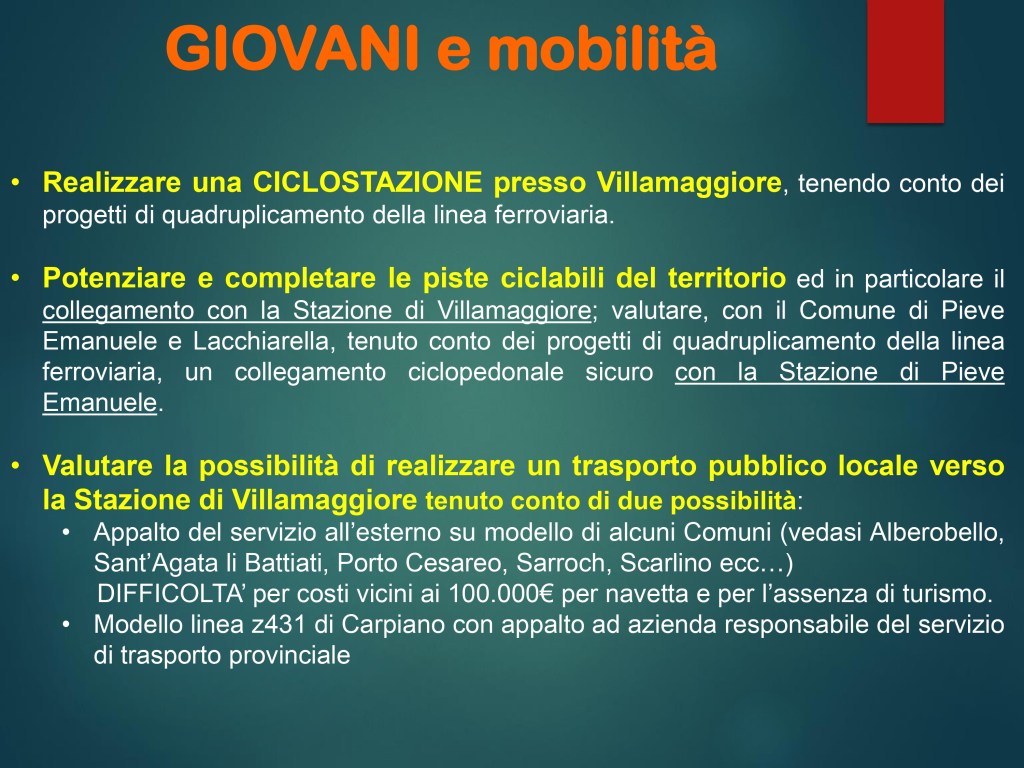 GIOVANI e mobilità

• Realizzare una CICLOSTAZIONE presso Villamaggiore, tenendo conto dei progetti di quadruplicamento della linea ferroviaria.

• Potenziare e completare le piste ciclabili del territorio ed in particolare il collegamento con la Stazione di Villamaggiore; valutare, con il Comune di Pieve Emanuele e Lacchiarella, tenuto conto dei progetti di quadruplicamento della linea ferroviaria, un collegamento ciclopedonale sicuro con la Stazione di Pieve Emanuele.

• Valutare la possibilità di realizzare un trasporto pubblico locale verso la Stazione di Villamaggiore tenuto conto di due possibilità:
  • Appalto del servizio all'esterno su modello di alcuni Comuni (vedasi Alberobello, Sant'Agata li Battiati, Porto Cesareo, Sarroch, Scarlino ecc…)
  DIFFICOLTA' per costi vicini ai 100.000€ per navetta e per l'assenza di turismo.
  • Modello linea z431 di Carpiano con appalto ad azienda responsabile del servizio di trasporto provinciale